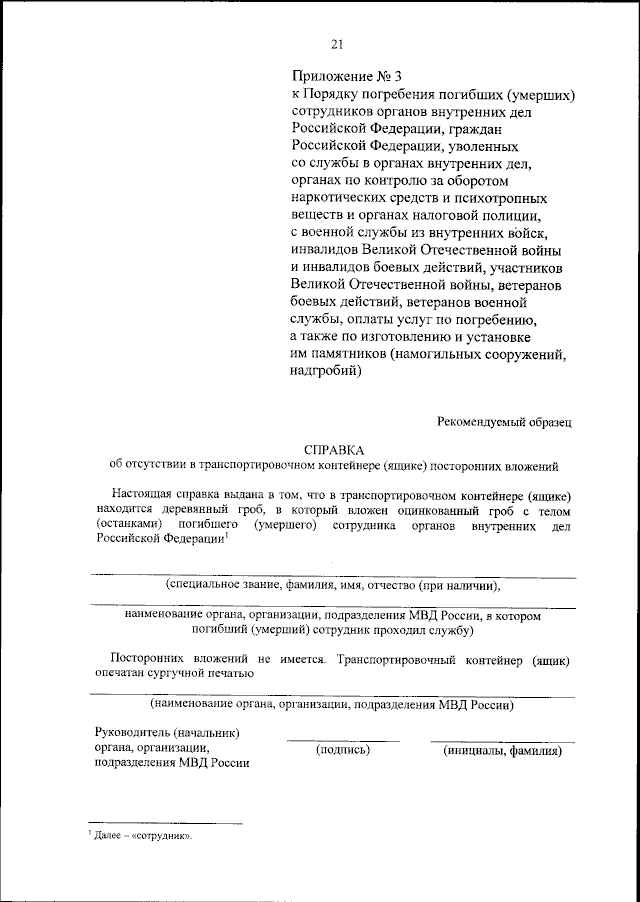 21

Приложение № 3
к Порядку погребения погибших (умерших) сотрудников органов внутренних дел Российской Федерации, граждан Российской Федерации, уволенных со службы в органах внутренних дел, органах по контролю за оборотом наркотических средств и психотропных веществ и органах налоговой полиции, с военной службы из внутренних войск, инвалидов Великой Отечественной войны и инвалидов боевых действий, участников Великой Отечественной войны, ветеранов боевых действий, ветеранов военной службы, оплаты услуг по погребению, а также по изготовлению и установке им памятников (намогильных сооружений, надгробий)

Рекомендуемый образец

СПРАВКА
об отсутствии в транспортировочном контейнере (ящике) посторонних вложений

Настоящая справка выдана в том, что в транспортировочном контейнере (ящике) находится деревянный гроб, в который вложен оцинкованный гроб с телом (останками) погибшего (умершего) сотрудника органов внутренних дел Российской Федерации$^1$

(специальное звание, фамилия, имя, отчество (при наличии),

наименование органа, организации, подразделения МВД России, в котором погибший (умерший) сотрудник проходил службу)

Посторонних вложений не имеется. Транспортировочный контейнер (ящик) опечатан сургучной печатью

(наименование органа, организации, подразделения МВД России)

Руководитель (начальник) органа, организации, подразделения МВД России

(подпись)

(инициалы, фамилия)

$^1$ Далее – «сотрудник».